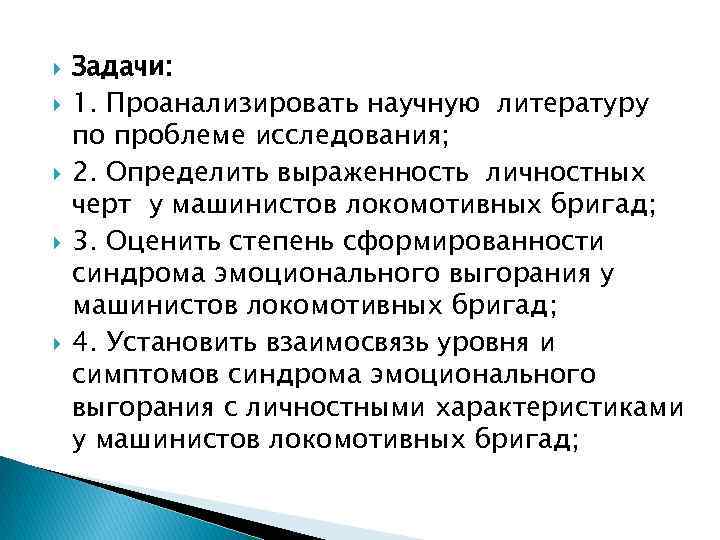 Задачи:

1. Проанализировать научную литературу по проблеме исследования;

2. Определить выраженность личностных черт у машинистов локомотивных бригад;

3. Оценить степень сформированности синдрома эмоционального выгорания у машинистов локомотивных бригад;

4. Установить взаимосвязь уровня и симптомов синдрома эмоционального выгорания с личностными характеристиками у машинистов локомотивных бригад;